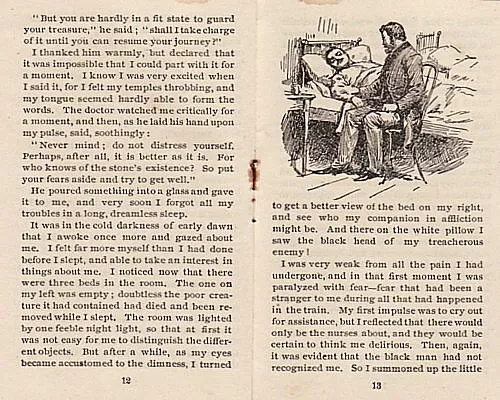 "But you are hardly in a fit state to guard your treasure," he said; "shall I take charge of it until you can resume your journey?"

I thanked him warmly, but declared that it was impossible that I could part with it for a moment. I know I was very excited when I said it, for I felt my temples throbbing, and my tongue seemed hardly able to form the words. The doctor watched me critically for a moment, and then, as he laid his hand upon my pulse, said, soothingly:

"Never mind; do not distress yourself. Perhaps, after all, it is better as it is. For who knows of the stone's existence? So put your fears aside and try to get well."

He poured something into a glass and gave it to me, and very soon I forgot all my troubles in a long, dreamless sleep.

It was in the cold darkness of early dawn that I awoke once more and gazed about me. I felt far more myself than I had done before I slept, and able to take an interest in things about me. I noticed now that there were three beds in the room. The one on my left was empty; doubtless the poor creature it had contained had died and been removed while I slept. The room was lighted by one feeble night light, so that at first it was not easy for me to distinguish the different objects. But after a while, as my eyes became accustomed to the dimness, I turned

12

to get a better view of the bed on my right, and see who my companion in affliction might be. And there on the white pillow I saw the black head of my treacherous enemy!

I was very weak from all the pain I had undergone, and in that first moment I was paralyzed with fear—fear that had been a stranger to me during all that had happened in the train. My first impulse was to cry out for assistance, but I reflected that there would only be the nurses about, and they would be certain to think me delirious. Then, again, it was evident that the black man had not recognized me. So I summoned up the little

13